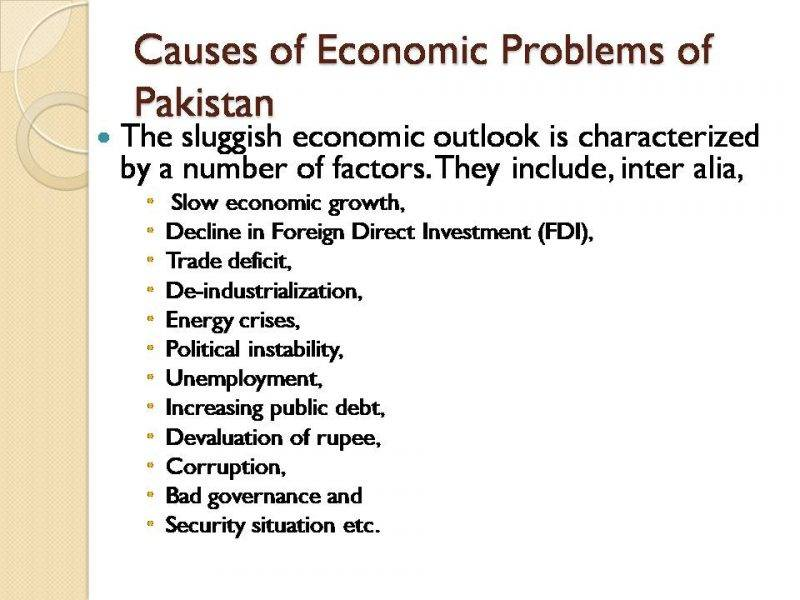 Causes of Economic Problems of Pakistan

- The sluggish economic outlook is characterized by a number of factors. They include, inter alia,
  - Slow economic growth,
  - Decline in Foreign Direct Investment (FDI),
  - Trade deficit,
  - De-industrialization,
  - Energy crises,
  - Political instability,
  - Unemployment,
  - Increasing public debt,
  - Devaluation of rupee,
  - Corruption,
  - Bad governance and
  - Security situation etc.